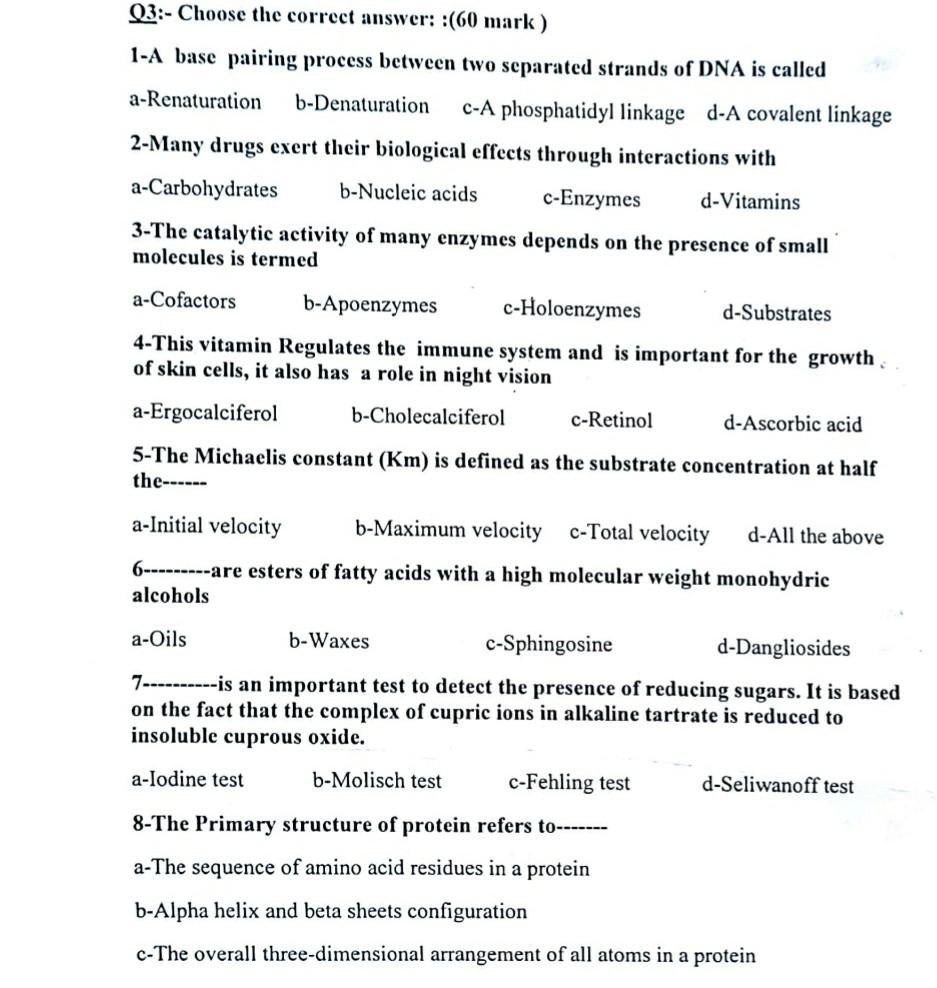 Q3:- Choose the correct answer: :(60 mark )

1-A base pairing process between two separated strands of DNA is called

a-Renaturation b-Denaturation c-A phosphatidyl linkage d-A covalent linkage

2-Many drugs exert their biological effects through interactions with

a-Carbohydrates b-Nucleic acids c-Enzymes d-Vitamins

3-The catalytic activity of many enzymes depends on the presence of small molecules is termed

a-Cofactors b-Apoenzymes c-Holoenzymes d-Substrates

4-This vitamin Regulates the immune system and is important for the growth of skin cells, it also has a role in night vision

a-Ergocalciferol b-Cholecalciferol c-Retinol d-Ascorbic acid

5-The Michaelis constant (Km) is defined as the substrate concentration at half the------

a-Initial velocity b-Maximum velocity c-Total velocity d-All the above

6---------are esters of fatty acids with a high molecular weight monohydric alcohols

a-Oils b-Waxes c-Sphingosine d-Dangliosides

7----------is an important test to detect the presence of reducing sugars. It is based on the fact that the complex of cupric ions in alkaline tartrate is reduced to insoluble cuprous oxide.

a-Iodine test b-Molisch test c-Fehling test d-Seliwanoff test

8-The Primary structure of protein refers to-------

a-The sequence of amino acid residues in a protein

b-Alpha helix and beta sheets configuration

c-The overall three-dimensional arrangement of all atoms in a protein